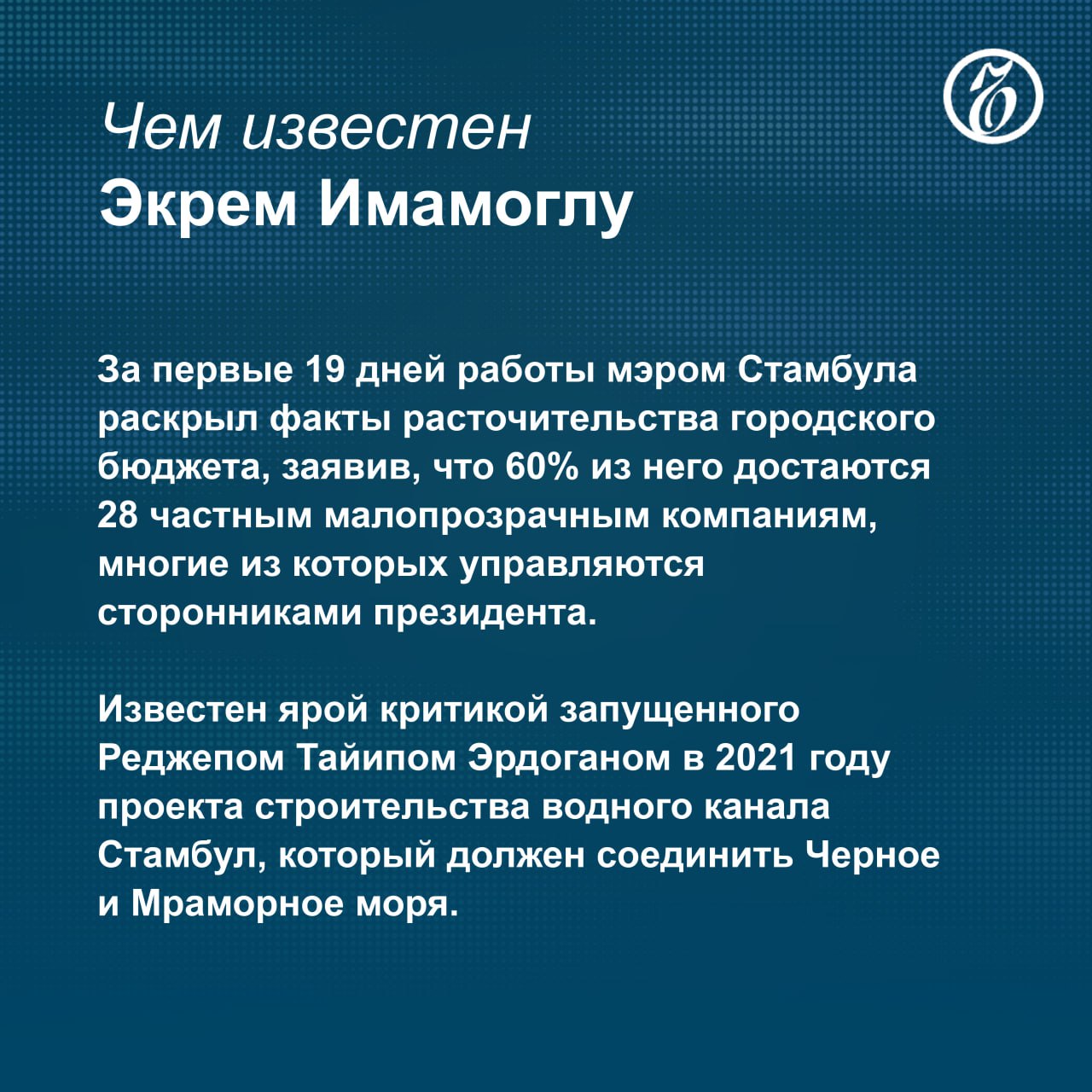 Чем известен
Экрем Имамоглу

За первые 19 дней работы мэром Стамбула раскрыл факты расточительства городского бюджета, заявив, что 60% из него достаются 28 частным малопрозрачным компаниям, многие из которых управляются сторонниками президента.

Известен ярой критикой запущенного Реджепом Тайипом Эрдоганом в 2021 году проекта строительства водного канала Стамбул, который должен соединить Черное и Мраморное моря.